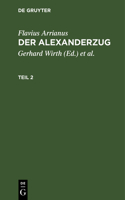 DE GRUYTER

Flavius Arrianus
DER ALEXANDERZUG
Gerhard Wirth (Ed.) et al.

TEIL 2

DE
G